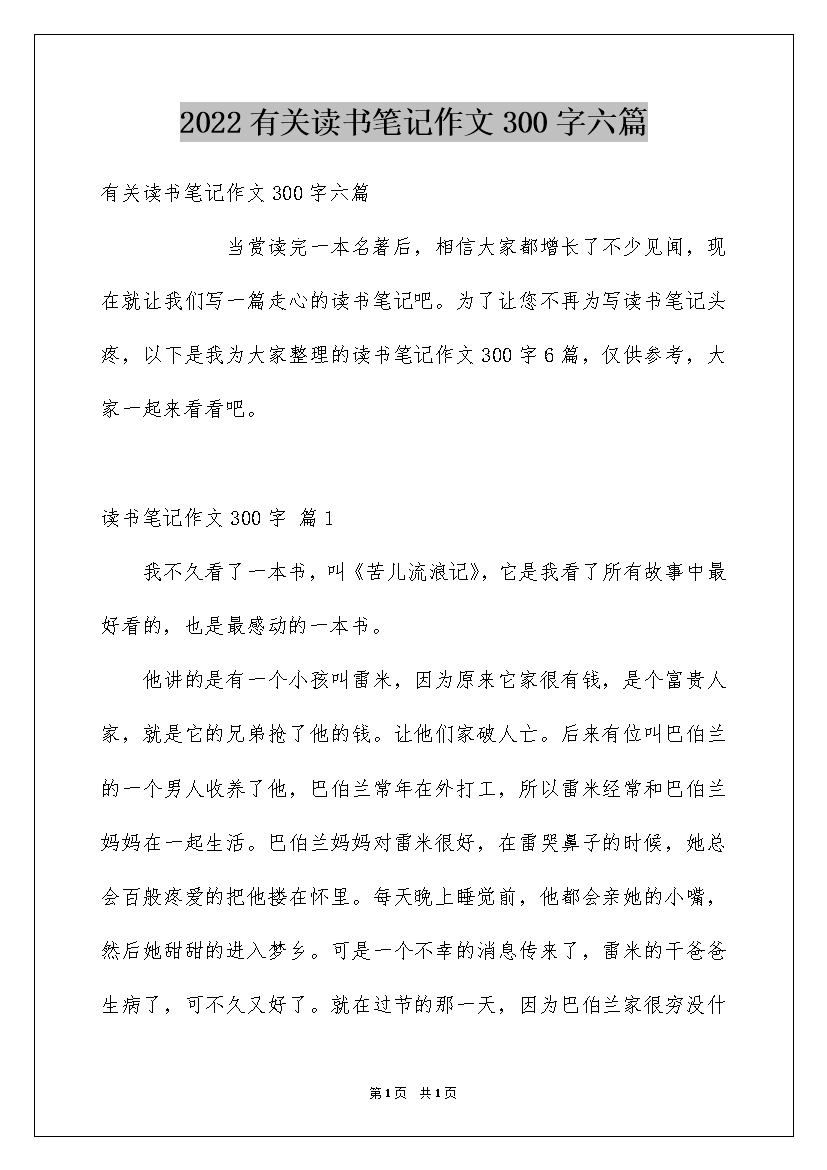 2022有关读书笔记作文300字六篇

有关读书笔记作文300字六篇

当赏读完一本名著后，相信大家都增长了不少见闻，现在就让我们写一篇走心的读书笔记吧。为了让您不再为写读书笔记头疼，以下是我为大家整理的读书笔记作文300字6篇，仅供参考，大家一起来看看吧。

读书笔记作文300字 篇1

我不久看了一本书，叫《苦儿流浪记》，它是我看了所有故事中最好看的，也是最感动的一本书。

他讲的是有一个小孩叫雷米，因为原来它家很有钱，是个富贵人家，就是它的兄弟抢了他的钱。让他们家破人亡。后来有位叫巴伯兰的一个男人收养了他，巴伯兰常年在外打工，所以雷米经常和巴伯兰妈妈在一起生活。巴伯兰妈妈对雷米很好，在雷哭鼻子的时候，她总会百般疼爱的把他搂在怀里。每天晚上睡觉前，他都会亲她的小嘴，然后她甜甜的进入梦乡。可是一个不幸的消息传来了，雷米的干爸爸生病了，可不久又好了。就在过节的那一天，因为巴伯兰家很穷没什

第1页 共1页